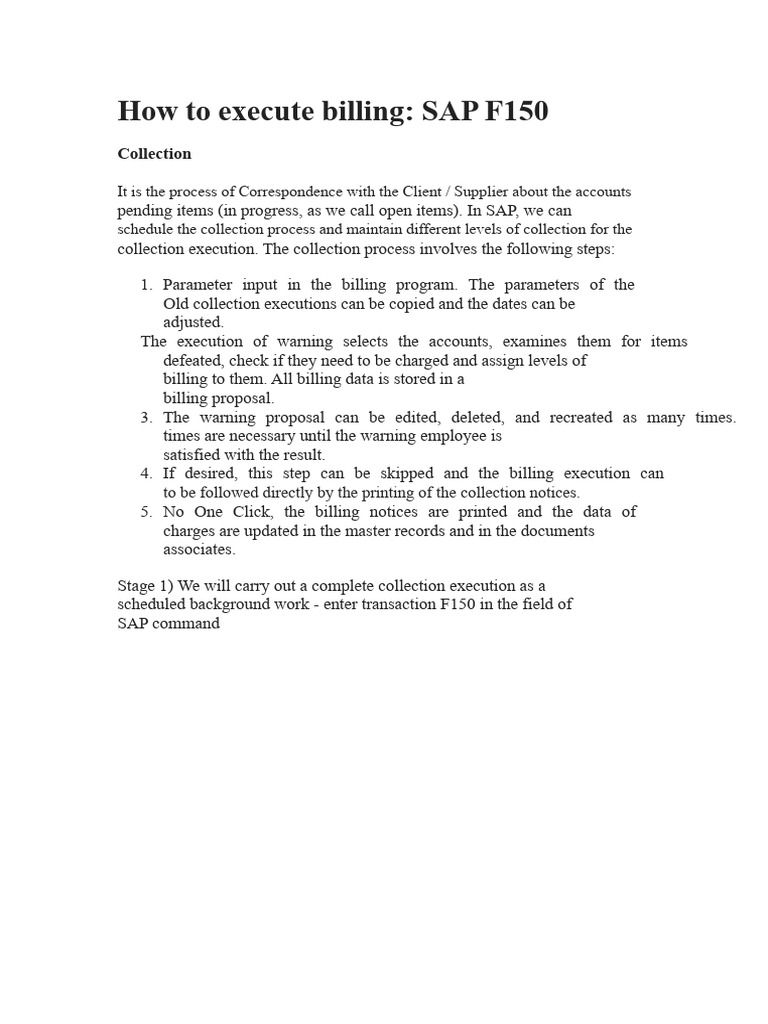 How to execute billing: SAP F150

Collection

It is the process of Correspondence with the Client / Supplier about the accounts pending items (in progress, as we call open items). In SAP, we can schedule the collection process and maintain different levels of collection for the collection execution. The collection process involves the following steps:

1. Parameter input in the billing program. The parameters of the Old collection executions can be copied and the dates can be adjusted.
The execution of warning selects the accounts, examines them for items defeated, check if they need to be charged and assign levels of billing to them. All billing data is stored in a billing proposal.
3. The warning proposal can be edited, deleted, and recreated as many times. times are necessary until the warning employee is satisfied with the result.
4. If desired, this step can be skipped and the billing execution can to be followed directly by the printing of the collection notices.
5. No One Click, the billing notices are printed and the data of charges are updated in the master records and in the documents associates.

Stage 1) We will carry out a complete collection execution as a scheduled background work - enter transaction F150 in the field of SAP command